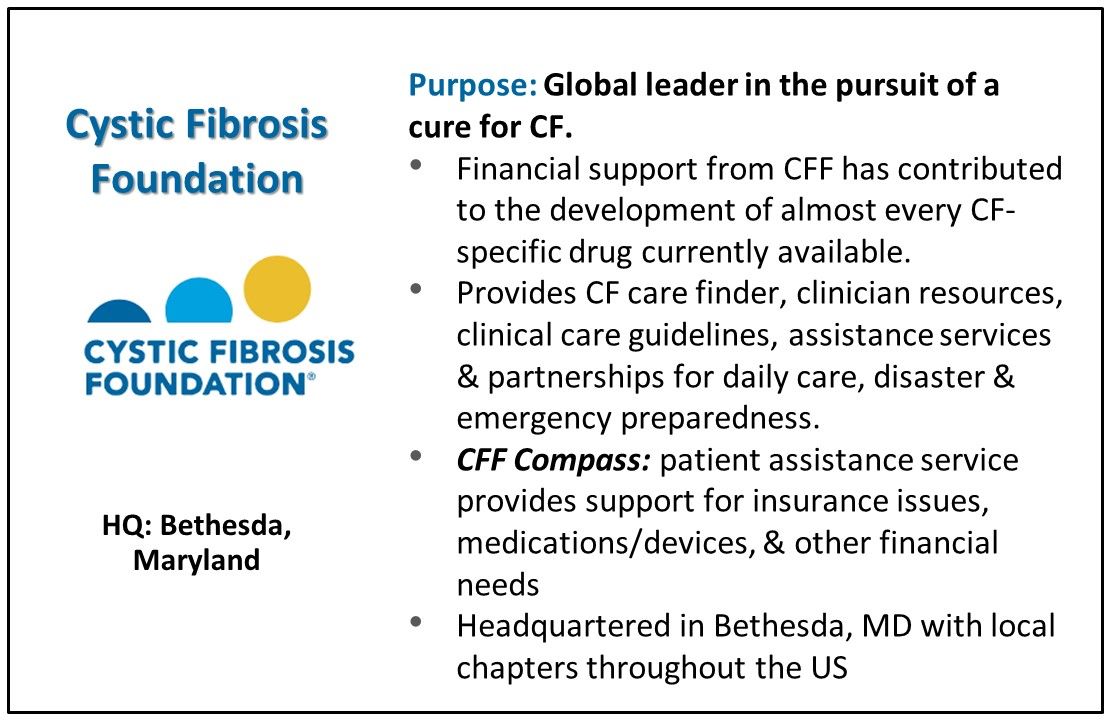 Cystic Fibrosis Foundation

CYSTIC FIBROSIS FOUNDATION®

HQ: Bethesda, Maryland

Purpose: Global leader in the pursuit of a cure for CF.

• Financial support from CFF has contributed to the development of almost every CF-specific drug currently available.
• Provides CF care finder, clinician resources, clinical care guidelines, assistance services & partnerships for daily care, disaster & emergency preparedness.
• CFF Compass: patient assistance service provides support for insurance issues, medications/devices, & other financial needs
• Headquartered in Bethesda, MD with local chapters throughout the US